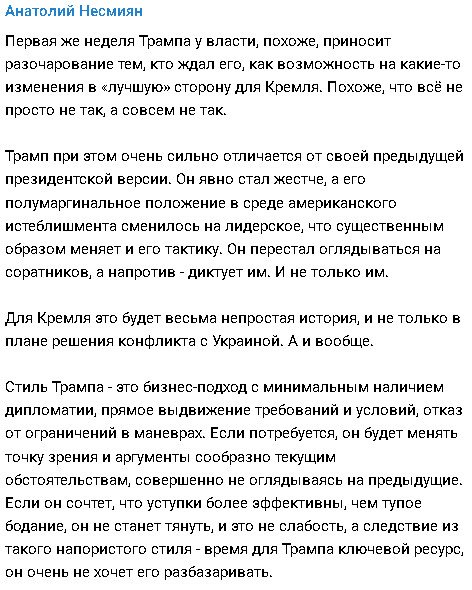 Анатолий Несмиян

Первая же неделя Трампа у власти, похоже, приносит разочарование тем, кто ждал его, как возможность на какие-то изменения в «лучшую» сторону для Кремля. Похоже, что всё не просто не так, а совсем не так.

Трамп при этом очень сильно отличается от своей предыдущей президентской версии. Он явно стал жестче, а его полумаргинальное положение в среде американского истеблишмента сменилось на лидерское, что существенным образом меняет и его тактику. Он перестал оглядываться на соратников, а напротив - диктует им. И не только им.

Для Кремля это будет весьма непростая история, и не только в плане решения конфликта с Украиной. А и вообще.

Стиль Трампа - это бизнес-подход с минимальным наличием дипломатии, прямое выдвижение требований и условий, отказ от ограничений в маневрах. Если потребуется, он будет менять точку зрения и аргументы сообразно текущим обстоятельствам, совершенно не оглядываясь на предыдущие. Если он сочтет, что уступки более эффективны, чем тупое бодание, он не станет тянуть, и это не слабость, а следствие из такого напористого стиля - время для Трампа ключевой ресурс, он очень не хочет его разбазаривать.